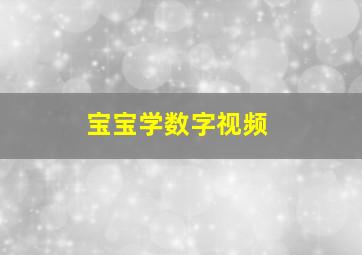 宝宝学数字视频